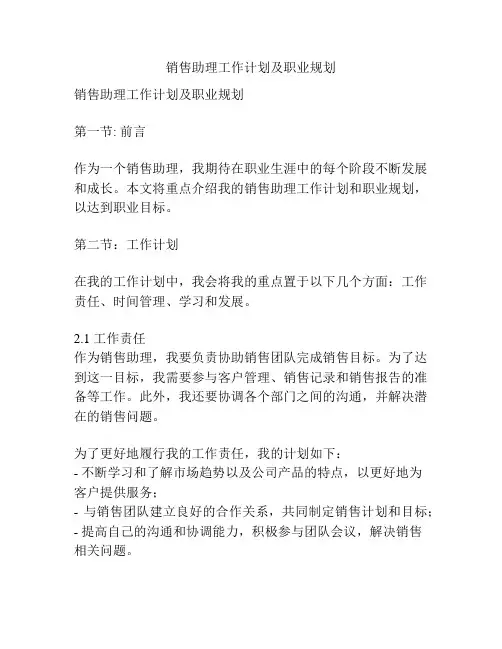 销售助理工作计划及职业规划

销售助理工作计划及职业规划

第一节: 前言

作为一个销售助理，我期待在职业生涯中的每个阶段不断发展和成长。本文将重点介绍我的销售助理工作计划和职业规划，以达到职业目标。

第二节：工作计划

在我的工作计划中，我会将我的重点置于以下几个方面：工作责任、时间管理、学习和发展。

2.1 工作责任
作为销售助理，我要负责协助销售团队完成销售目标。为了达到这一目标，我需要参与客户管理、销售记录和销售报告的准备等工作。此外，我还要协调各个部门之间的沟通，并解决潜在的销售问题。

为了更好地履行我的工作责任，我的计划如下：
- 不断学习和了解市场趋势以及公司产品的特点，以更好地为客户提供服务；
- 与销售团队建立良好的合作关系，共同制定销售计划和目标；
- 提高自己的沟通和协调能力，积极参与团队会议，解决销售相关问题。